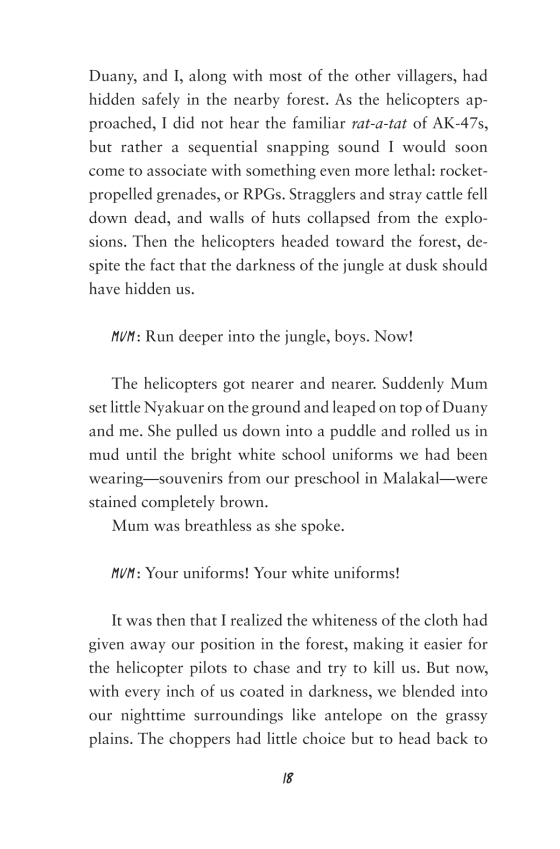 Duany, and I, along with most of the other villagers, had hidden safely in the nearby forest. As the helicopters approached, I did not hear the familiar rat-a-tat of AK-47s, but rather a sequential snapping sound I would soon come to associate with something even more lethal: rocket-propelled grenades, or RPGs. Stragglers and stray cattle fell down dead, and walls of huts collapsed from the explosions. Then the helicopters headed toward the forest, despite the fact that the darkness of the jungle at dusk should have hidden us.

MUM: Run deeper into the jungle, boys. Now!

The helicopters got nearer and nearer. Suddenly Mum set little Nyakuar on the ground and leaped on top of Duany and me. She pulled us down into a puddle and rolled us in mud until the bright white school uniforms we had been wearing—souvenirs from our preschool in Malakal—were stained completely brown.
Mum was breathless as she spoke.

MUM: Your uniforms! Your white uniforms!

It was then that I realized the whiteness of the cloth had given away our position in the forest, making it easier for the helicopter pilots to chase and try to kill us. But now, with every inch of us coated in darkness, we blended into our nighttime surroundings like antelope on the grassy plains. The choppers had little choice but to head back to

18